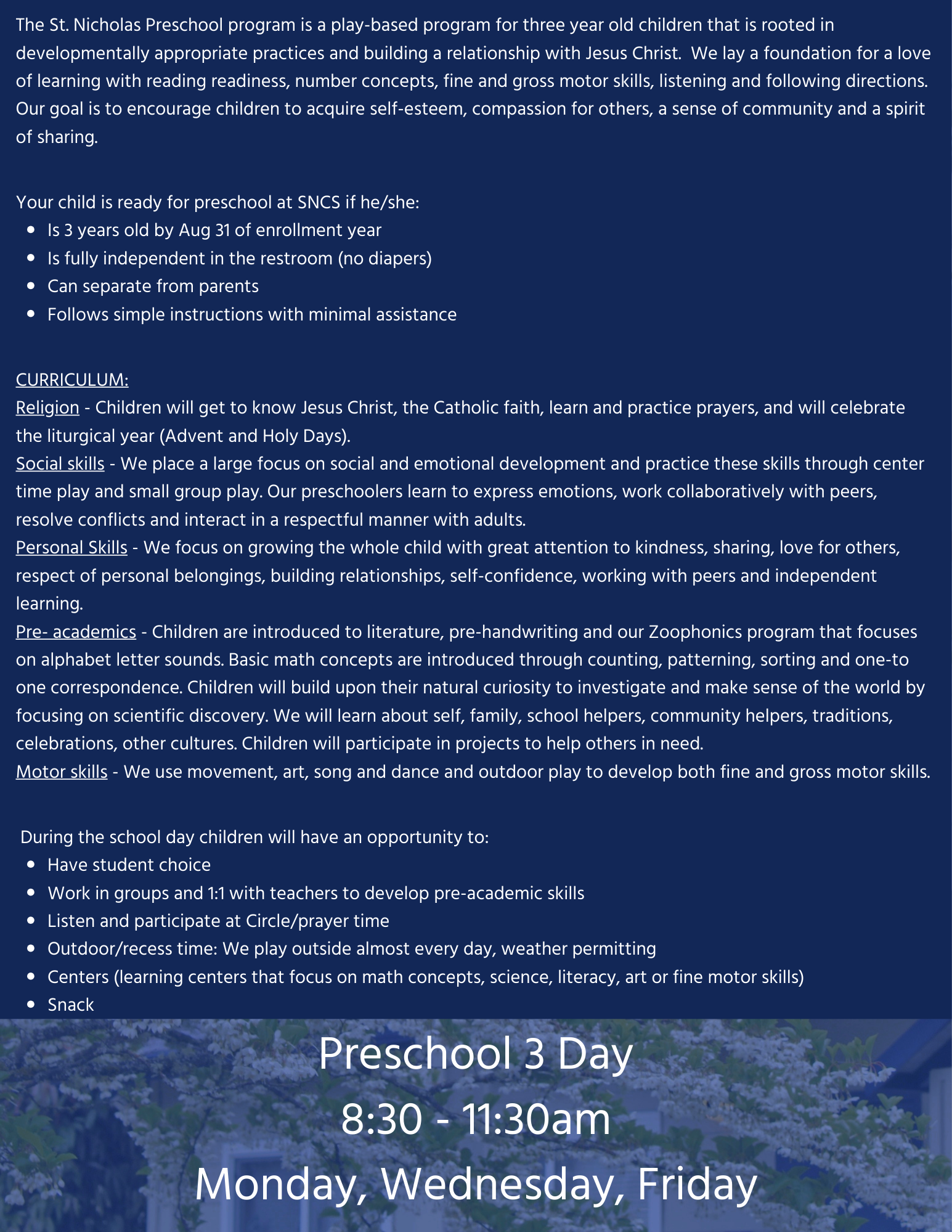 The St. Nicholas Preschool program is a play-based program for three year old children that is rooted in developmentally appropriate practices and building a relationship with Jesus Christ. We lay a foundation for a love of learning with reading readiness, number concepts, fine and gross motor skills, listening and following directions. Our goal is to encourage children to acquire self-esteem, compassion for others, a sense of community and a spirit of sharing.

Your child is ready for preschool at SNCS if he/she:
- Is 3 years old by Aug 31 of enrollment year
- Is fully independent in the restroom (no diapers)
- Can separate from parents
- Follows simple instructions with minimal assistance

CURRICULUM:
Religion - Children will get to know Jesus Christ, the Catholic faith, learn and practice prayers, and will celebrate the liturgical year (Advent and Holy Days).
Social skills - We place a large focus on social and emotional development and practice these skills through center time play and small group play. Our preschoolers learn to express emotions, work collaboratively with peers, resolve conflicts and interact in a respectful manner with adults.
Personal Skills - We focus on growing the whole child with great attention to kindness, sharing, love for others, respect of personal belongings, building relationships, self-confidence, working with peers and independent learning.
Pre- academics - Children are introduced to literature, pre-handwriting and our Zoophonics program that focuses on alphabet letter sounds. Basic math concepts are introduced through counting, patterning, sorting and one-to one correspondence. Children will build upon their natural curiosity to investigate and make sense of the world by focusing on scientific discovery. We will learn about self, family, school helpers, community helpers, traditions, celebrations, other cultures. Children will participate in projects to help others in need.
Motor skills - We use movement, art, song and dance and outdoor play to develop both fine and gross motor skills.

During the school day children will have an opportunity to:
- Have student choice
- Work in groups and 1:1 with teachers to develop pre-academic skills
- Listen and participate at Circle/prayer time
- Outdoor/recess time: We play outside almost every day, weather permitting
- Centers (learning centers that focus on math concepts, science, literacy, art or fine motor skills)
- Snack

Preschool 3 Day
8:30 - 11:30am
Monday, Wednesday, Friday